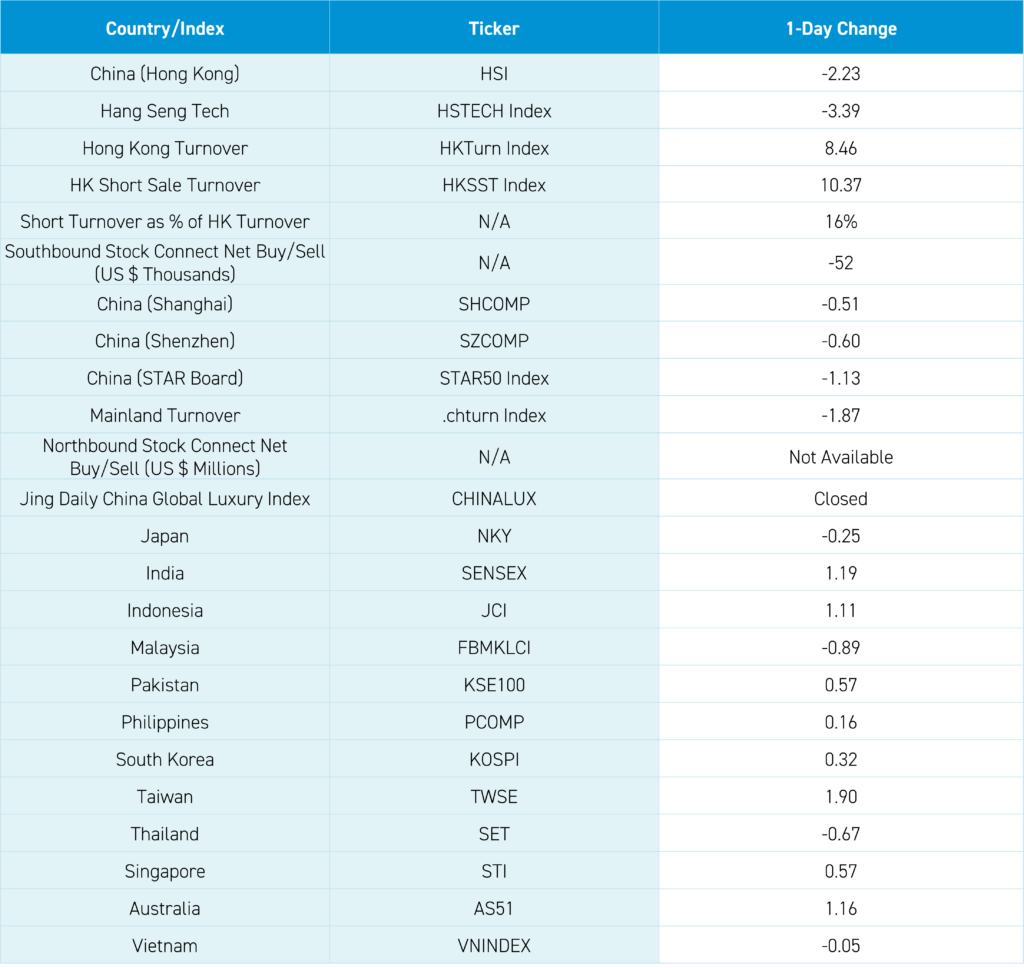 | Country/Index | Ticker | 1-Day Change |
|---|---|---|
| China (Hong Kong) | HSI | -2.23 |
| Hang Seng Tech | HSTECH Index | -3.39 |
| Hong Kong Turnover | HKTurn Index | 8.46 |
| HK Short Sale Turnover | HKSST Index | 10.37 |
| Short Turnover as % of HK Turnover | N/A | 16% |
| Southbound Stock Connect Net Buy/Sell (US $ Thousands) | N/A | -52 |
| China (Shanghai) | SHCOMP | -0.51 |
| China (Shenzhen) | SZCOMP | -0.60 |
| China (STAR Board) | STAR50 Index | -1.13 |
| Mainland Turnover | .chturn Index | -1.87 |
| Northbound Stock Connect Net Buy/Sell (US $ Millions) | N/A | Not Available |
| Jing Daily China Global Luxury Index | CHINALUX | Closed |
| Japan | NKY | -0.25 |
| India | SENSEX | 1.19 |
| Indonesia | JCI | 1.11 |
| Malaysia | FBMKLCI | -0.89 |
| Pakistan | KSE100 | 0.57 |
| Philippines | PCOMP | 0.16 |
| South Korea | KOSPI | 0.32 |
| Taiwan | TWSE | 1.90 |
| Thailand | SET | -0.67 |
| Singapore | STI | 0.57 |
| Australia | AS51 | 1.16 |
| Vietnam | VNINDEX | -0.05 |